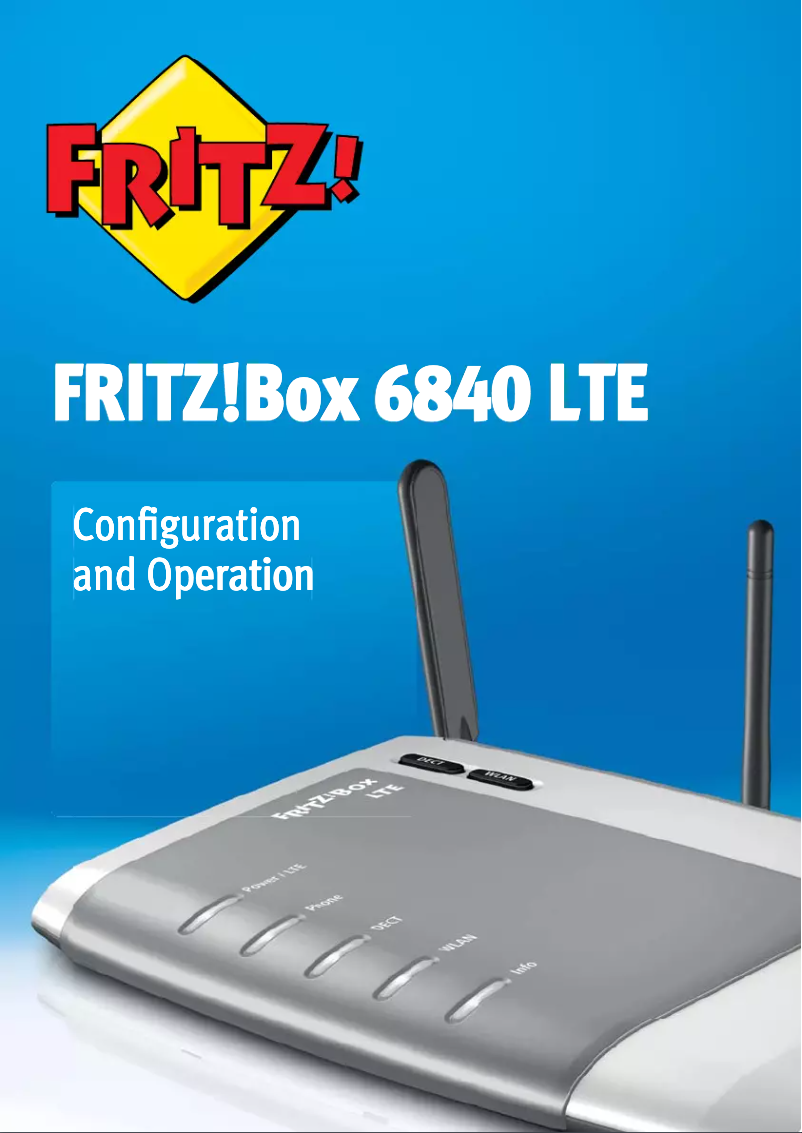 FRITZ!

FRITZ!Box 6840 LTE

Configuration and Operation

DECT
WLAN
FRITZ!Box LTE
Power / LTE
Phone
DECT
WLAN
Info